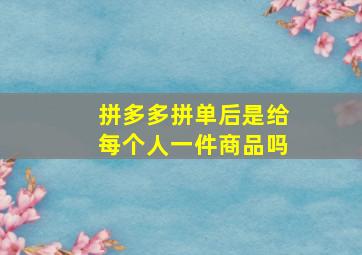 拼多多拼单后是给每个人一件商品吗